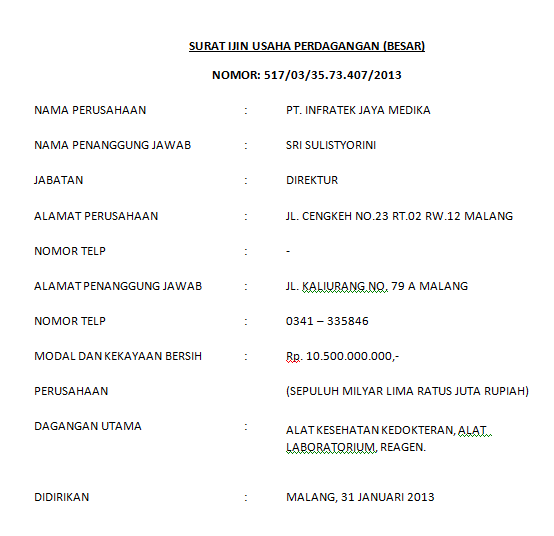 SURAT IJIN USAHA PERDAGANGAN (BESAR)

NOMOR: 517/03/35.73.407/2013

NAMA PERUSAHAAN : PT. INFRATEK JAYA MEDIKA

NAMA PENANGGUNG JAWAB : SRI SULISTYORINI

JABATAN : DIREKTUR

ALAMAT PERUSAHAAN : JL. CENGKEH NO.23 RT.02 RW.12 MALANG

NOMOR TELP : -

ALAMAT PENANGGUNG JAWAB : JL. KALIURANG NO. 79 A MALANG

NOMOR TELP : 0341 – 335846

MODAL DAN KEKAYAAN BERSIH : Rp. 10.500.000.000,-

PERUSAHAAN (SEPULUH MILYAR LIMA RATUS JUTA RUPIAH)

DAGANGAN UTAMA : ALAT KESEHATAN KEDOKTERAN, ALAT LABORATORIUM, REAGEN.

DIDIRIKAN : MALANG, 31 JANUARI 2013